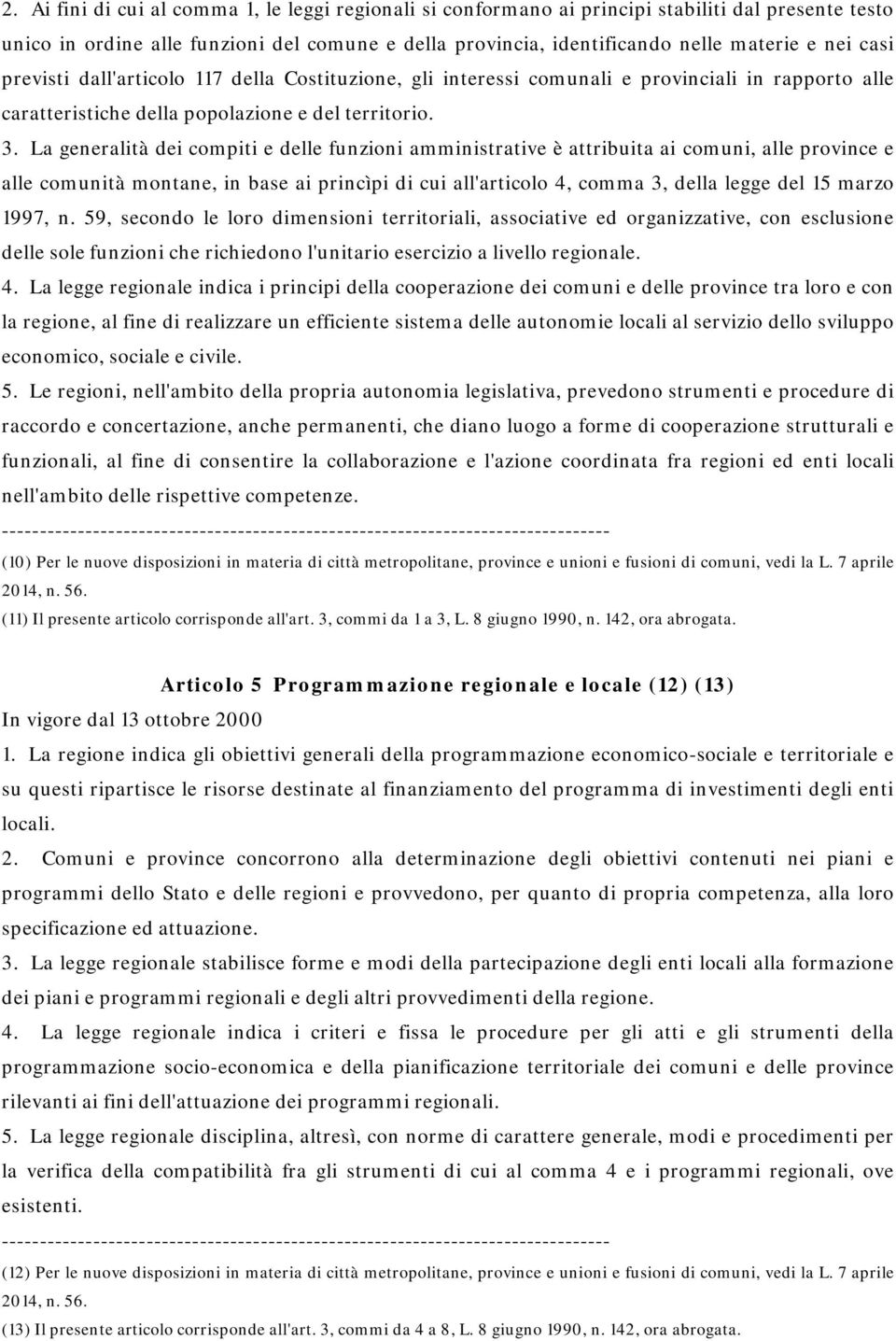 2. Ai fini di cui al comma 1, le leggi regionali si conformano ai principi stabiliti dal presente testo unico in ordine alle funzioni del comune e della provincia, identificando nelle materie e nei casi previsti dall'articolo 117 della Costituzione, gli interessi comunali e provinciali in rapporto alle caratteristiche della popolazione e del territorio.

3. La generalità dei compiti e delle funzioni amministrative è attribuita ai comuni, alle province e alle comunità montane, in base ai princìpi di cui all'articolo 4, comma 3, della legge del 15 marzo 1997, n. 59, secondo le loro dimensioni territoriali, associative ed organizzative, con esclusione delle sole funzioni che richiedono l'unitario esercizio a livello regionale.

4. La legge regionale indica i principi della cooperazione dei comuni e delle province tra loro e con la regione, al fine di realizzare un efficiente sistema delle autonomie locali al servizio dello sviluppo economico, sociale e civile.

5. Le regioni, nell'ambito della propria autonomia legislativa, prevedono strumenti e procedure di raccordo e concertazione, anche permanenti, che diano luogo a forme di cooperazione strutturali e funzionali, al fine di consentire la collaborazione e l'azione coordinata fra regioni ed enti locali nell'ambito delle rispettive competenze.

--------------------------------------------------------------------------------

(10) Per le nuove disposizioni in materia di città metropolitane, province e unioni e fusioni di comuni, vedi la L. 7 aprile 2014, n. 56.

(11) Il presente articolo corrisponde all'art. 3, commi da 1 a 3, L. 8 giugno 1990, n. 142, ora abrogata.

Articolo 5 Programmazione regionale e locale (12) (13)

In vigore dal 13 ottobre 2000

1. La regione indica gli obiettivi generali della programmazione economico-sociale e territoriale e su questi ripartisce le risorse destinate al finanziamento del programma di investimenti degli enti locali.

2. Comuni e province concorrono alla determinazione degli obiettivi contenuti nei piani e programmi dello Stato e delle regioni e provvedono, per quanto di propria competenza, alla loro specificazione ed attuazione.

3. La legge regionale stabilisce forme e modi della partecipazione degli enti locali alla formazione dei piani e programmi regionali e degli altri provvedimenti della regione.

4. La legge regionale indica i criteri e fissa le procedure per gli atti e gli strumenti della programmazione socio-economica e della pianificazione territoriale dei comuni e delle province rilevanti ai fini dell'attuazione dei programmi regionali.

5. La legge regionale disciplina, altresì, con norme di carattere generale, modi e procedimenti per la verifica della compatibilità fra gli strumenti di cui al comma 4 e i programmi regionali, ove esistenti.

--------------------------------------------------------------------------------

(12) Per le nuove disposizioni in materia di città metropolitane, province e unioni e fusioni di comuni, vedi la L. 7 aprile 2014, n. 56.

(13) Il presente articolo corrisponde all'art. 3, commi da 4 a 8, L. 8 giugno 1990, n. 142, ora abrogata.